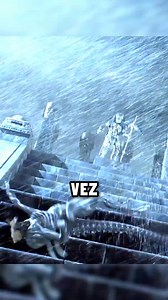 VEZ